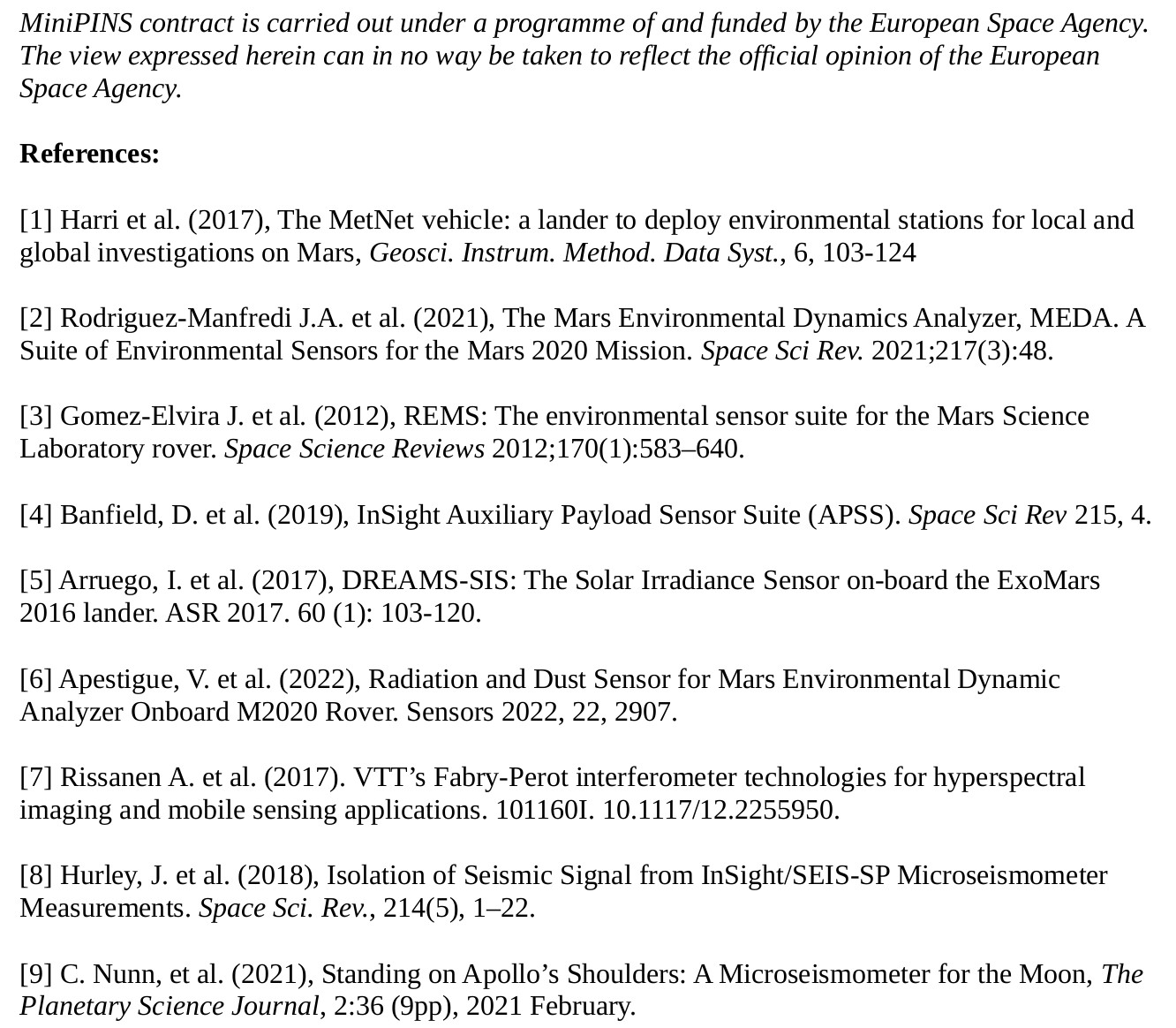 MiniPINS contract is carried out under a programme of and funded by the European Space Agency. The view expressed herein can in no way be taken to reflect the official opinion of the European Space Agency.

References:

[1] Harri et al. (2017), The MetNet vehicle: a lander to deploy environmental stations for local and global investigations on Mars, Geosci. Instrum. Method. Data Syst., 6, 103-124

[2] Rodriguez-Manfredi J.A. et al. (2021), The Mars Environmental Dynamics Analyzer, MEDA. A Suite of Environmental Sensors for the Mars 2020 Mission. Space Sci Rev. 2021;217(3):48.

[3] Gomez-Elvira J. et al. (2012), REMS: The environmental sensor suite for the Mars Science Laboratory rover. Space Science Reviews 2012;170(1):583–640.

[4] Banfield, D. et al. (2019), InSight Auxiliary Payload Sensor Suite (APSS). Space Sci Rev 215, 4.

[5] Arruego, I. et al. (2017), DREAMS-SIS: The Solar Irradiance Sensor on-board the ExoMars 2016 lander. ASR 2017. 60 (1): 103-120.

[6] Apestigue, V. et al. (2022), Radiation and Dust Sensor for Mars Environmental Dynamic Analyzer Onboard M2020 Rover. Sensors 2022, 22, 2907.

[7] Rissanen A. et al. (2017). VTT’s Fabry-Perot interferometer technologies for hyperspectral imaging and mobile sensing applications. 101160I. 10.1117/12.2255950.

[8] Hurley, J. et al. (2018), Isolation of Seismic Signal from InSight/SEIS-SP Microseismometer Measurements. Space Sci. Rev., 214(5), 1–22.

[9] C. Nunn, et al. (2021), Standing on Apollo’s Shoulders: A Microseismometer for the Moon, The Planetary Science Journal, 2:36 (9pp), 2021 February.